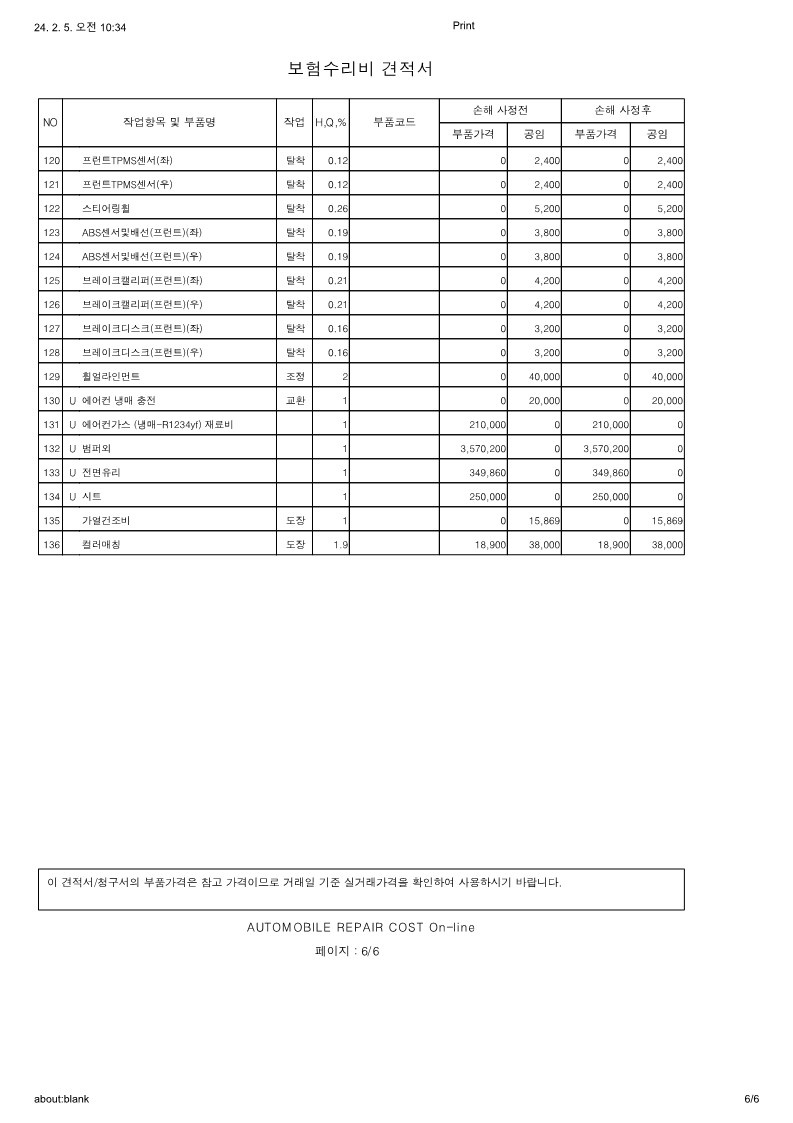 24. 2. 5. 오전 10:34

Print

보험수리비 견적서

| NO | 작업항목 및 부품명 | 작업 | H,Q,% | 부품코드 | 손해 사정전 부품가격 | 손해 사정전 공임 | 손해 사정후 부품가격 | 손해 사정후 공임 |
|---|---|---|---|---|---|---|---|---|
| 120 | 프런트TPMS센서(좌) | 탈착 | 0.12 | | 0 | 2,400 | 0 | 2,400 |
| 121 | 프런트TPMS센서(우) | 탈착 | 0.12 | | 0 | 2,400 | 0 | 2,400 |
| 122 | 스티어링휠 | 탈착 | 0.26 | | 0 | 5,200 | 0 | 5,200 |
| 123 | ABS센서및배선(프런트)(좌) | 탈착 | 0.19 | | 0 | 3,800 | 0 | 3,800 |
| 124 | ABS센서및배선(프런트)(우) | 탈착 | 0.19 | | 0 | 3,800 | 0 | 3,800 |
| 125 | 브레이크캘리퍼(프런트)(좌) | 탈착 | 0.21 | | 0 | 4,200 | 0 | 4,200 |
| 126 | 브레이크캘리퍼(프런트)(우) | 탈착 | 0.21 | | 0 | 4,200 | 0 | 4,200 |
| 127 | 브레이크디스크(프런트)(좌) | 탈착 | 0.16 | | 0 | 3,200 | 0 | 3,200 |
| 128 | 브레이크디스크(프런트)(우) | 탈착 | 0.16 | | 0 | 3,200 | 0 | 3,200 |
| 129 | 휠얼라인먼트 | 조정 | 2 | | 0 | 40,000 | 0 | 40,000 |
| 130 | U 에어컨 냉매 충전 | 교환 | 1 | | 0 | 20,000 | 0 | 20,000 |
| 131 | U 에어컨가스 (냉매-R1234yf) 재료비 | | 1 | | 210,000 | 0 | 210,000 | 0 |
| 132 | U 범퍼외 | | 1 | | 3,570,200 | 0 | 3,570,200 | 0 |
| 133 | U 전면유리 | | 1 | | 349,860 | 0 | 349,860 | 0 |
| 134 | U 시트 | | 1 | | 250,000 | 0 | 250,000 | 0 |
| 135 | 가열건조비 | 도장 | 1 | | 0 | 15,869 | 0 | 15,869 |
| 136 | 컬러매칭 | 도장 | 1.9 | | 18,900 | 38,000 | 18,900 | 38,000 |

이 견적서/청구서의 부품가격은 참고 가격이므로 거래일 기준 실거래가격을 확인하여 사용하시기 바랍니다.

AUTOMOBILE REPAIR COST On-line

페이지 : 6/6

about:blank

6/6